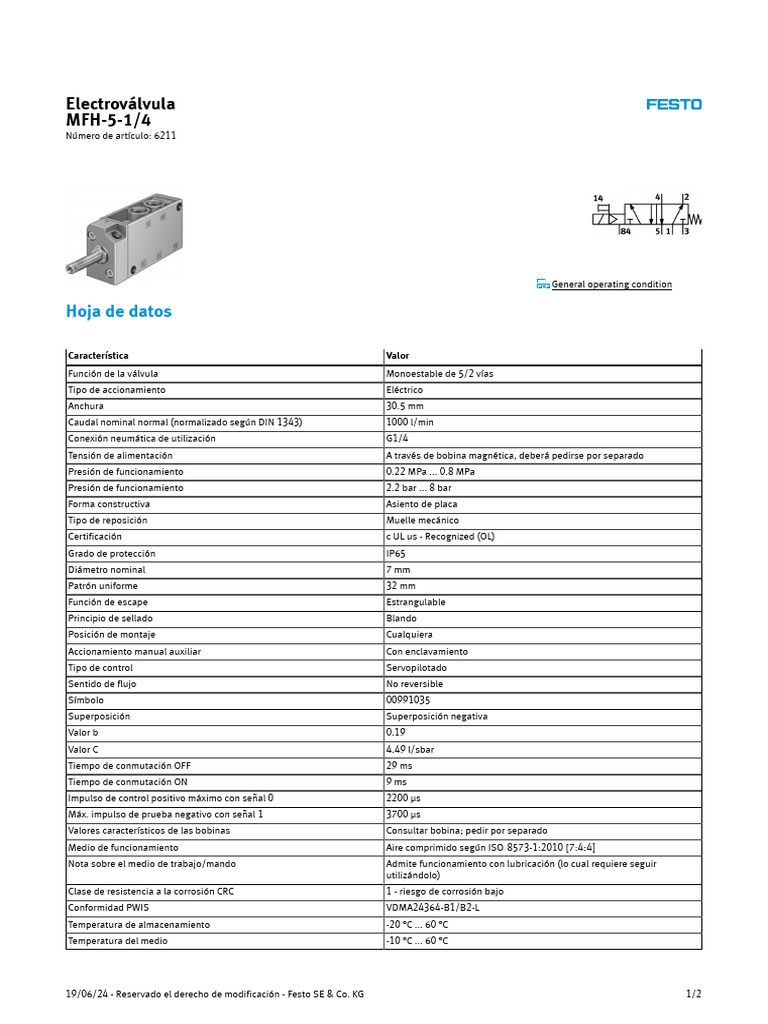 Electroválvula
MFH-5-1/4
Número de artículo: 6211

FESTO

14 4 2 84 5 1 3

General operating condition

Hoja de datos

| Característica | Valor |
|---|---|
| Función de la válvula | Monoestable de 5/2 vías |
| Tipo de accionamiento | Eléctrico |
| Anchura | 30.5 mm |
| Caudal nominal normal (normalizado según DIN 1343) | 1000 l/min |
| Conexión neumática de utilización | G1/4 |
| Tensión de alimentación | A través de bobina magnética, deberá pedirse por separado |
| Presión de funcionamiento | 0.22 MPa ... 0.8 MPa |
| Presión de funcionamiento | 2.2 bar ... 8 bar |
| Forma constructiva | Asiento de placa |
| Tipo de reposición | Muelle mecánico |
| Certificación | c UL us - Recognized (OL) |
| Grado de protección | IP65 |
| Diámetro nominal | 7 mm |
| Patrón uniforme | 32 mm |
| Función de escape | Estrangulable |
| Principio de sellado | Blando |
| Posición de montaje | Cualquiera |
| Accionamiento manual auxiliar | Con enclavamiento |
| Tipo de control | Servopilotado |
| Sentido de flujo | No reversible |
| Símbolo | 00991035 |
| Superposición | Superposición negativa |
| Valor b | 0.19 |
| Valor C | 4.49 l/sbar |
| Tiempo de conmutación OFF | 29 ms |
| Tiempo de conmutación ON | 9 ms |
| Impulso de control positivo máximo con señal 0 | 2200 µs |
| Máx. impulso de prueba negativo con señal 1 | 3700 µs |
| Valores característicos de las bobinas | Consultar bobina; pedir por separado |
| Medio de funcionamiento | Aire comprimido según ISO 8573-1:2010 [7:4:4] |
| Nota sobre el medio de trabajo/mando | Admite funcionamiento con lubricación (lo cual requiere seguir utilizándolo) |
| Clase de resistencia a la corrosión CRC | 1 - riesgo de corrosión bajo |
| Conformidad PWIS | VDMA24364-B1/B2-L |
| Temperatura de almacenamiento | -20 °C ... 60 °C |
| Temperatura del medio | -10 °C ... 60 °C |

19/06/24 - Reservado el derecho de modificación - Festo SE & Co. KG 1/2